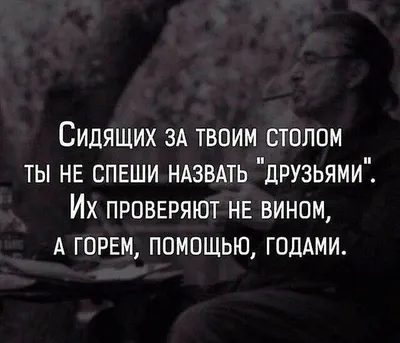 Сидящих за твоим столом
ты не спеши назвать "друзьями".
Их проверяют не вином,
а горем, помощью, годами.